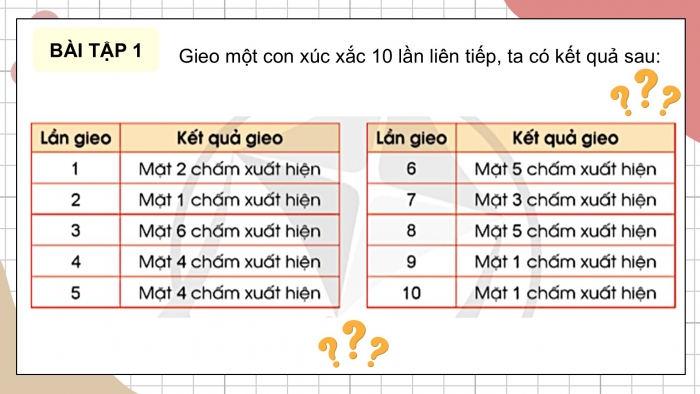 BÀI TẬP 1

Gieo một con xúc xắc 10 lần liên tiếp, ta có kết quả sau:

???

| Lần gieo | Kết quả gieo |
|---|---|
| 1 | Mặt 2 chấm xuất hiện |
| 2 | Mặt 1 chấm xuất hiện |
| 3 | Mặt 6 chấm xuất hiện |
| 4 | Mặt 4 chấm xuất hiện |
| 5 | Mặt 4 chấm xuất hiện |

| Lần gieo | Kết quả gieo |
|---|---|
| 6 | Mặt 5 chấm xuất hiện |
| 7 | Mặt 3 chấm xuất hiện |
| 8 | Mặt 5 chấm xuất hiện |
| 9 | Mặt 1 chấm xuất hiện |
| 10 | Mặt 1 chấm xuất hiện |

???